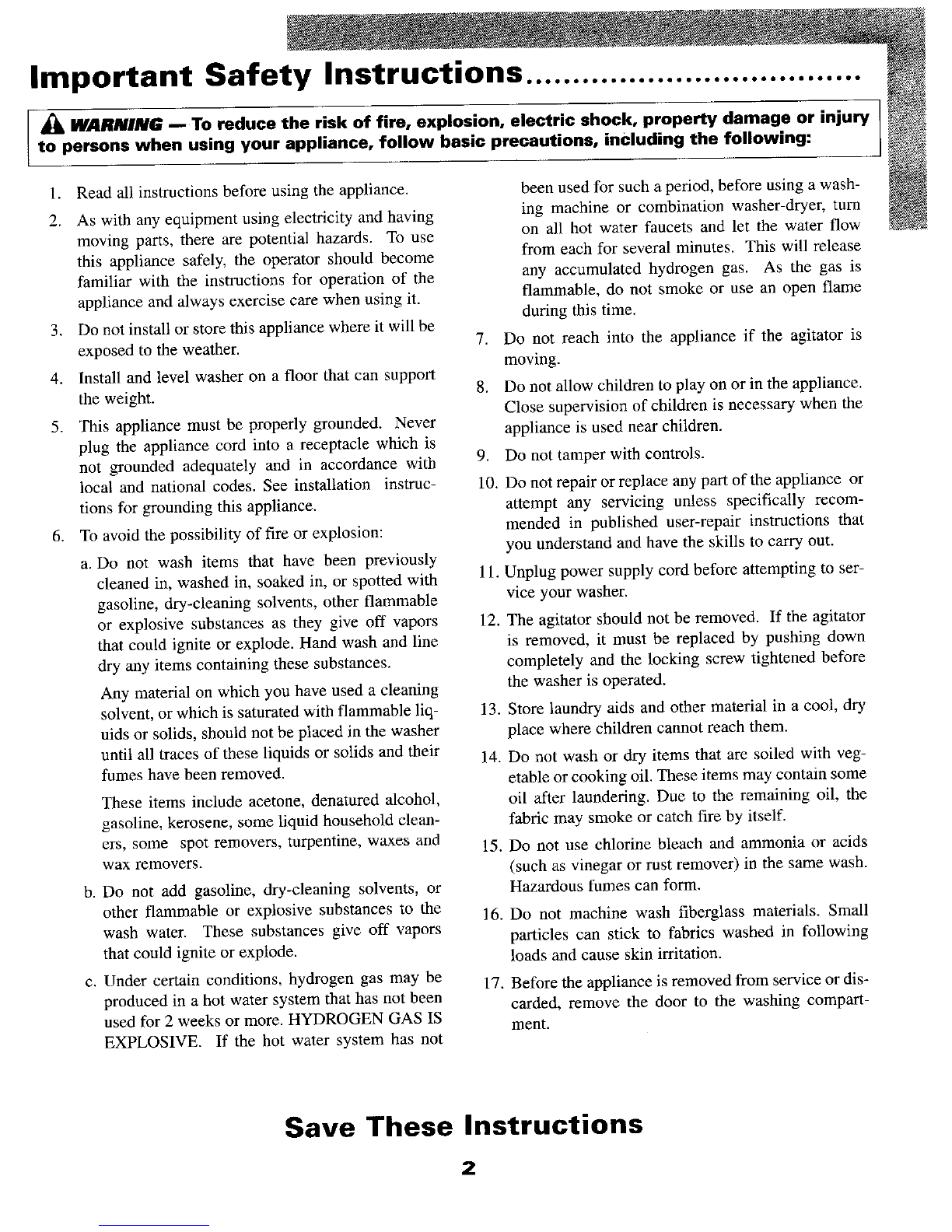 Important Safety Instructions.................................

WARNING — To reduce the risk of fire, explosion, electric shock, property damage or injury to persons when using your appliance, follow basic precautions, including the following:

1. Read all instructions before using the appliance.

2. As with any equipment using electricity and having moving parts, there are potential hazards. To use this appliance safely, the operator should become familiar with the instructions for operation of the appliance and always exercise care when using it.

3. Do not install or store this appliance where it will be exposed to the weather.

4. Install and level washer on a floor that can support the weight.

5. This appliance must be properly grounded. Never plug the appliance cord into a receptacle which is not grounded adequately and in accordance with local and national codes. See installation instructions for grounding this appliance.

6. To avoid the possibility of fire or explosion:

a. Do not wash items that have been previously cleaned in, washed in, soaked in, or spotted with gasoline, dry-cleaning solvents, other flammable or explosive substances as they give off vapors that could ignite or explode. Hand wash and line dry any items containing these substances.

Any material on which you have used a cleaning solvent, or which is saturated with flammable liquids or solids, should not be placed in the washer until all traces of these liquids or solids and their fumes have been removed.

These items include acetone, denatured alcohol, gasoline, kerosene, some liquid household cleaners, some spot removers, turpentine, waxes and wax removers.

b. Do not add gasoline, dry-cleaning solvents, or other flammable or explosive substances to the wash water. These substances give off vapors that could ignite or explode.

c. Under certain conditions, hydrogen gas may be produced in a hot water system that has not been used for 2 weeks or more. HYDROGEN GAS IS EXPLOSIVE. If the hot water system has not been used for such a period, before using a washing machine or combination washer-dryer, turn on all hot water faucets and let the water flow from each for several minutes. This will release any accumulated hydrogen gas. As the gas is flammable, do not smoke or use an open flame during this time.

7. Do not reach into the appliance if the agitator is moving.

8. Do not allow children to play on or in the appliance. Close supervision of children is necessary when the appliance is used near children.

9. Do not tamper with controls.

10. Do not repair or replace any part of the appliance or attempt any servicing unless specifically recommended in published user-repair instructions that you understand and have the skills to carry out.

11. Unplug power supply cord before attempting to service your washer.

12. The agitator should not be removed. If the agitator is removed, it must be replaced by pushing down completely and the locking screw tightened before the washer is operated.

13. Store laundry aids and other material in a cool, dry place where children cannot reach them.

14. Do not wash or dry items that are soiled with vegetable or cooking oil. These items may contain some oil after laundering. Due to the remaining oil, the fabric may smoke or catch fire by itself.

15. Do not use chlorine bleach and ammonia or acids (such as vinegar or rust remover) in the same wash. Hazardous fumes can form.

16. Do not machine wash fiberglass materials. Small particles can stick to fabrics washed in following loads and cause skin irritation.

17. Before the appliance is removed from service or discarded, remove the door to the washing compartment.

Save These Instructions

2